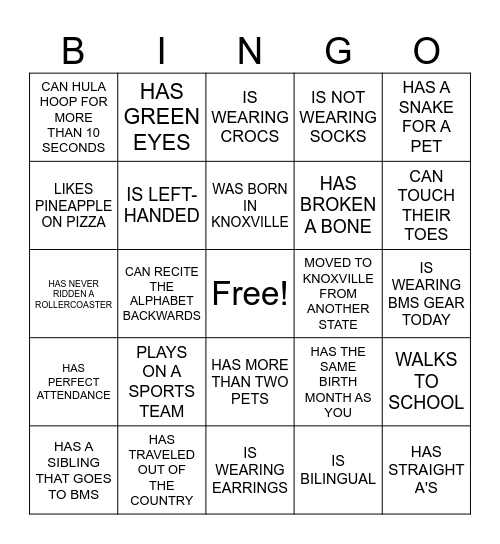 | B | I | N | G | O |
|---|---|---|---|---|
| CAN HULA HOOP FOR MORE THAN 10 SECONDS | HAS GREEN EYES | IS WEARING CROCS | IS NOT WEARING SOCKS | HAS A SNAKE FOR A PET |
| LIKES PINEAPPLE ON PIZZA | IS LEFT-HANDED | WAS BORN IN KNOXVILLE | HAS BROKEN A BONE | CAN TOUCH THEIR TOES |
| HAS NEVER RIDDEN A ROLLERCOASTER | CAN RECITE THE ALPHABET BACKWARDS | Free! | MOVED TO KNOXVILLE FROM ANOTHER STATE | IS WEARING BMS GEAR TODAY |
| HAS PERFECT ATTENDANCE | PLAYS ON A SPORTS TEAM | HAS MORE THAN TWO PETS | HAS THE SAME BIRTH MONTH AS YOU | WALKS TO SCHOOL |
| HAS A SIBLING THAT GOES TO BMS | HAS TRAVELED OUT OF THE COUNTRY | IS WEARING EARRINGS | IS BILINGUAL | HAS STRAIGHT A'S |